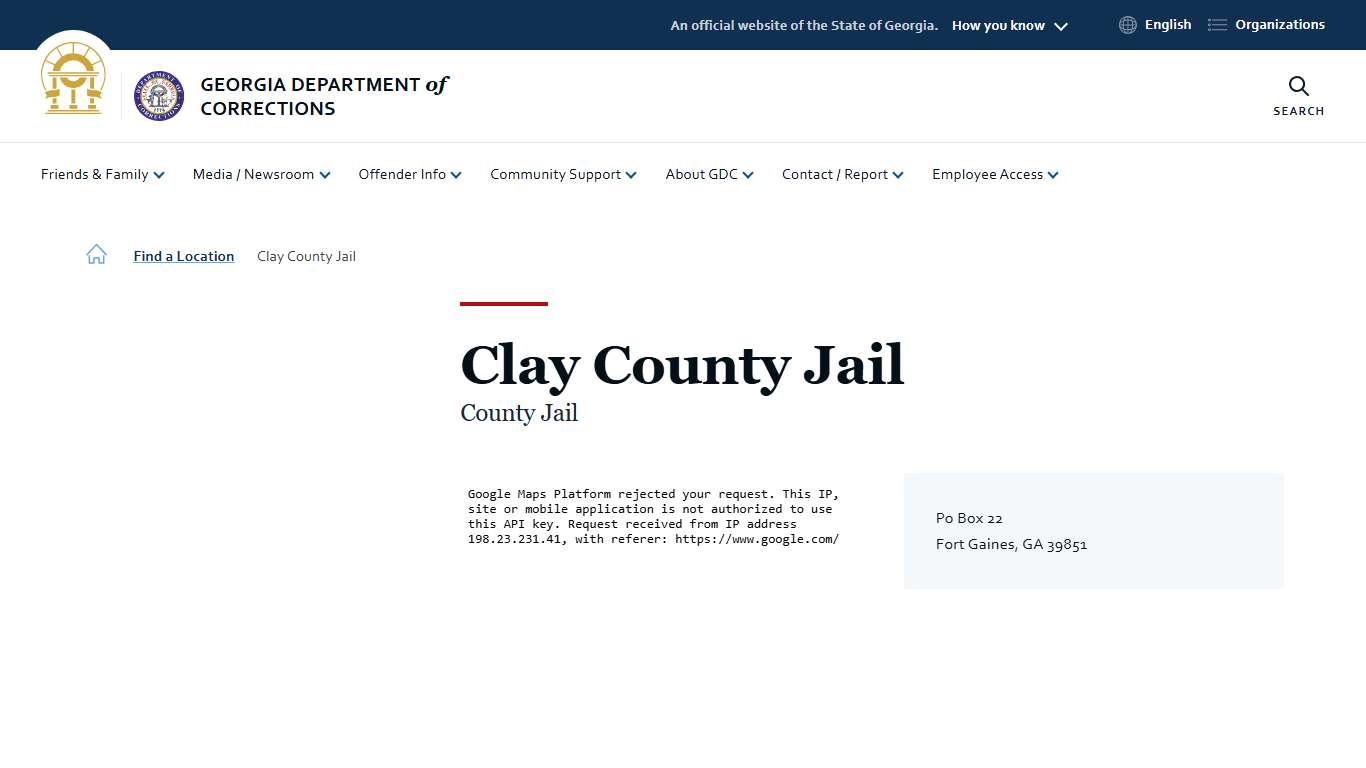 An official website of the State of Georgia. How you know

English Organizations

GEORGIA DEPARTMENT of CORRECTIONS

SEARCH

Friends & Family Media / Newsroom Offender Info Community Support About GDC Contact / Report Employee Access

Find a Location Clay County Jail

Clay County Jail

County Jail

Google Maps Platform rejected your request. This IP, site or mobile application is not authorized to use this API key. Request received from IP address 198.23.231.41, with referer: https://www.google.com/

Po Box 22
Fort Gaines, GA 39851